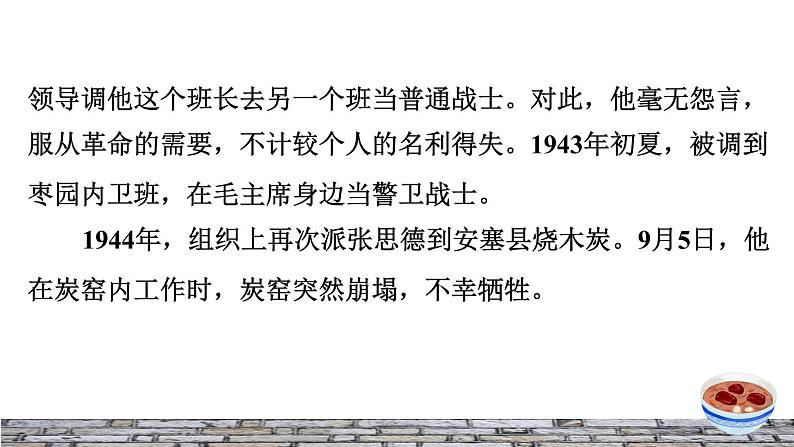 领导调他这个班长去另一个班当普通战士。对此，他毫无怨言，服从革命的需要，不计较个人的名利得失。1943年初夏，被调到枣园内卫班，在毛主席身边当警卫战士。

1944年，组织上再次派张思德到安塞县烧木炭。9月5日，他在炭窑内工作时，炭窑突然崩塌，不幸牺牲。